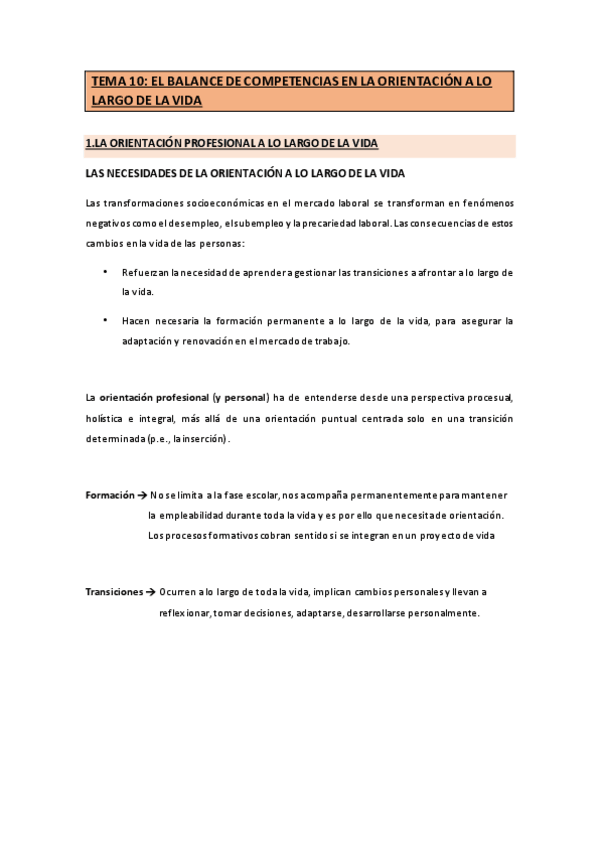 TEMA 10: EL BALANCE DE COMPETENCIAS EN LA ORIENTACIÓN A LO LARGO DE LA VIDA

1.LA ORIENTACIÓN PROFESIONAL A LO LARGO DE LA VIDA

LAS NECESIDADES DE LA ORIENTACIÓN A LO LARGO DE LA VIDA

Las transformaciones socioeconómicas en el mercado laboral se transforman en fenómenos negativos como el desempleo, el subempleo y la precariedad laboral. Las consecuencias de estos cambios en la vida de las personas:

• Refuerzan la necesidad de aprender a gestionar las transiciones a afrontar a lo largo de la vida.

• Hacen necesaria la formación permanente a lo largo de la vida, para asegurar la adaptación y renovación en el mercado de trabajo.

La orientación profesional (y personal) ha de entenderse desde una perspectiva procesual, holística e integral, más allá de una orientación puntual centrada solo en una transición determinada (p.e., la inserción).

Formación → No se limita a la fase escolar, nos acompaña permanentemente para mantener la empleabilidad durante toda la vida y es por ello que necesita de orientación. Los procesos formativos cobran sentido si se integran en un proyecto de vida

Transiciones → Ocurren a lo largo de toda la vida, implican cambios personales y llevan a reflexionar, tomar decisiones, adaptarse, desarrollarse personalmente.